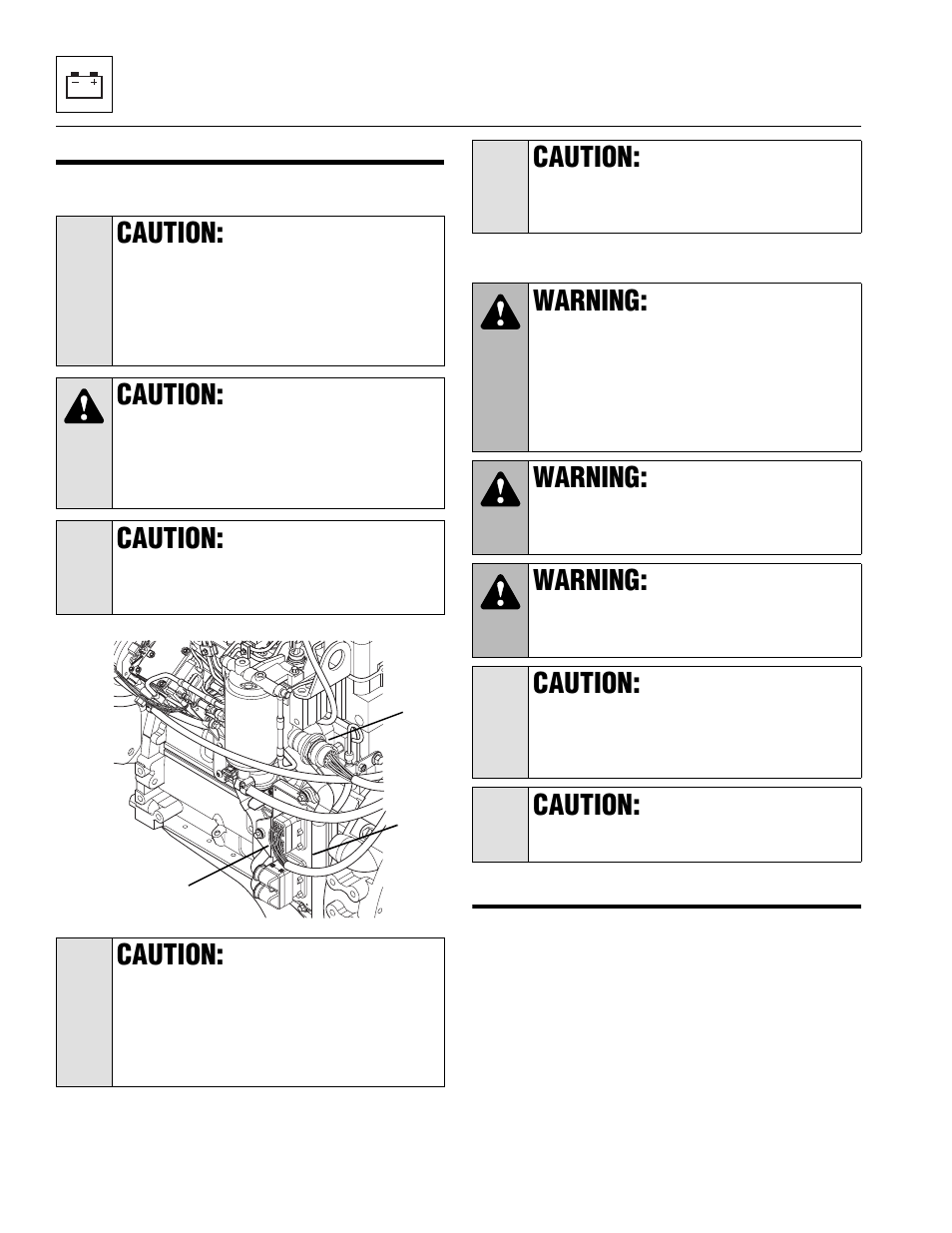 CAUTION:

CAUTION:

CAUTION:

CAUTION:

CAUTION:

WARNING:

WARNING:

WARNING:

CAUTION:

CAUTION: